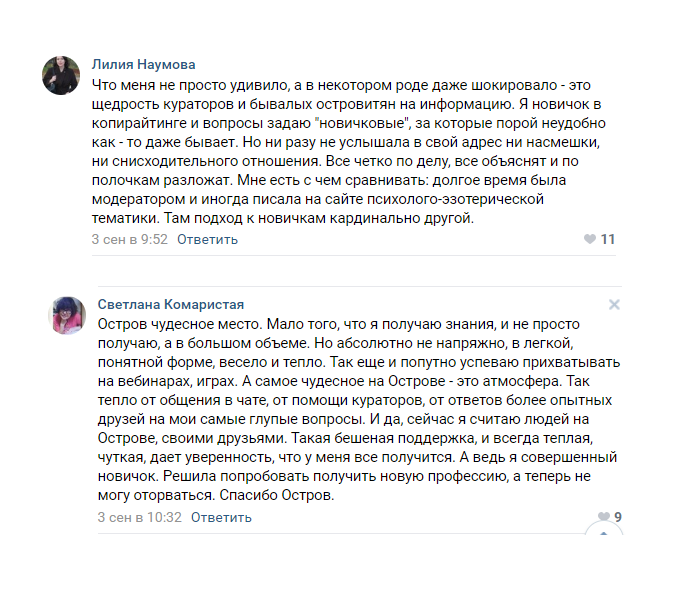 Лилия Наумова
Что меня не просто удивило, а в некотором роде даже шокировало - это щедрость кураторов и бывалых островитян на информацию. Я новичок в копирайтинге и вопросы задаю "новичковые", за которые порой неудобно как - то даже бывает. Но ни разу не услышала в свой адрес ни насмешки, ни снисходительного отношения. Все четко по делу, все объяснят и по полочкам разложат. Мне есть с чем сравнивать: долгое время была модератором и иногда писала на сайте психолого-эзотерической тематики. Там подход к новичкам кардинально другой.
3 сен в 9:52 Ответить 11

Светлана Комаристая
Остров чудесное место. Мало того, что я получаю знания, и не просто получаю, а в большом объеме. Но абсолютно не напряжно, в легкой, понятной форме, весело и тепло. Так еще и попутно успеваю прихватывать на вебинарах, играх. А самое чудесное на Острове - это атмосфера. Так тепло от общения в чате, от помощи кураторов, от ответов более опытных друзей на мои самые глупые вопросы. И да, сейчас я считаю людей на Острове, своими друзьями. Такая бешеная поддержка, и всегда теплая, чуткая, дает уверенность, что у меня все получится. А ведь я совершенный новичок. Решила попробовать получить новую профессию, а теперь не могу оторваться. Спасибо Остров.
3 сен в 10:32 Ответить 9